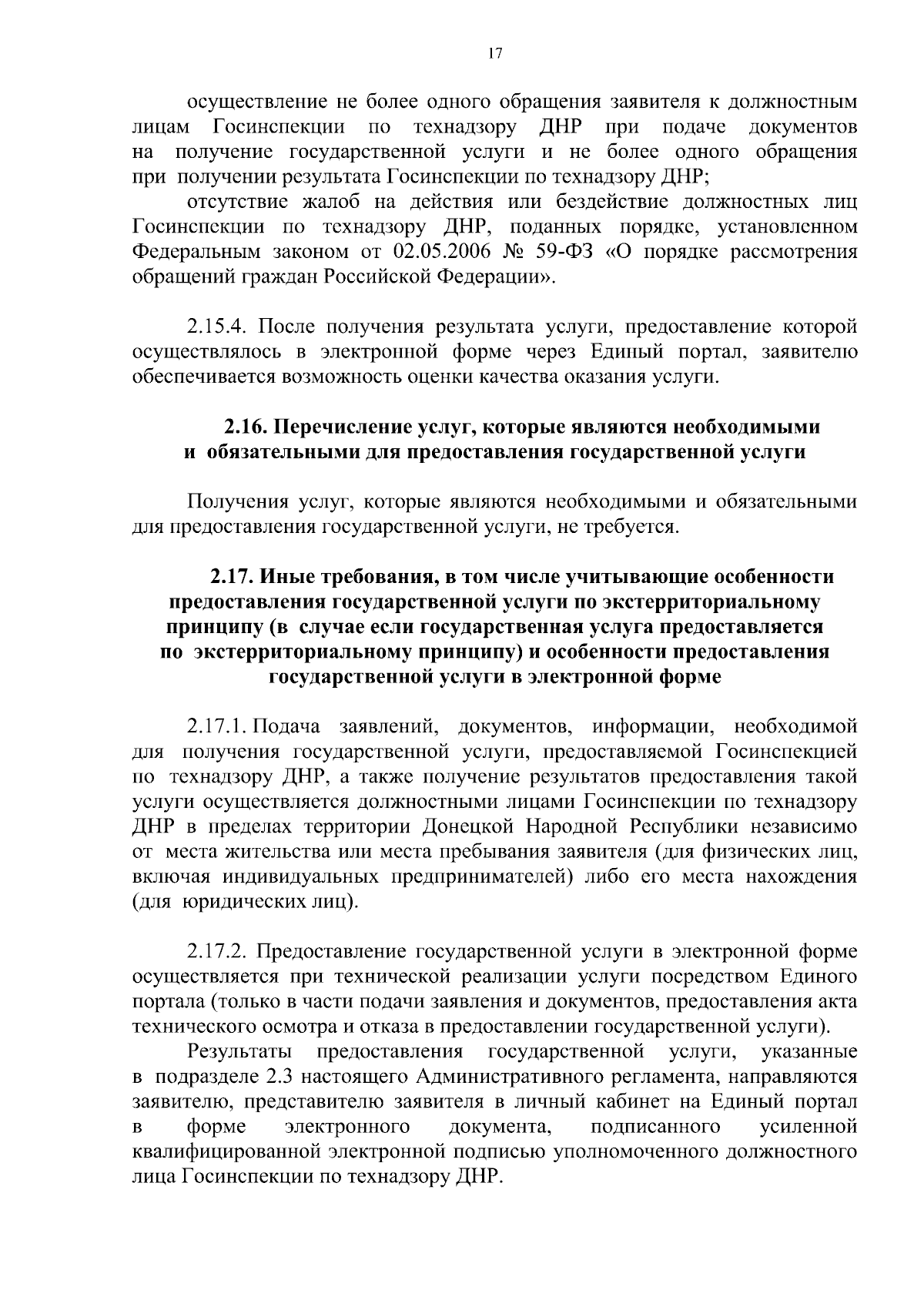 17

осуществление не более одного обращения заявителя к должностным лицам Госинспекции по технадзору ДНР при подаче документов на получение государственной услуги и не более одного обращения при получении результата Госинспекции по технадзору ДНР;

отсутствие жалоб на действия или бездействие должностных лиц Госинспекции по технадзору ДНР, поданных порядке, установленном Федеральным законом от 02.05.2006 № 59-ФЗ «О порядке рассмотрения обращений граждан Российской Федерации».

2.15.4. После получения результата услуги, предоставление которой осуществлялось в электронной форме через Единый портал, заявителю обеспечивается возможность оценки качества оказания услуги.

2.16. Перечисление услуг, которые являются необходимыми и обязательными для предоставления государственной услуги

Получения услуг, которые являются необходимыми и обязательными для предоставления государственной услуги, не требуется.

2.17. Иные требования, в том числе учитывающие особенности предоставления государственной услуги по экстерриториальному принципу (в случае если государственная услуга предоставляется по экстерриториальному принципу) и особенности предоставления государственной услуги в электронной форме

2.17.1. Подача заявлений, документов, информации, необходимой для получения государственной услуги, предоставляемой Госинспекцией по технадзору ДНР, а также получение результатов предоставления такой услуги осуществляется должностными лицами Госинспекции по технадзору ДНР в пределах территории Донецкой Народной Республики независимо от места жительства или места пребывания заявителя (для физических лиц, включая индивидуальных предпринимателей) либо его места нахождения (для юридических лиц).

2.17.2. Предоставление государственной услуги в электронной форме осуществляется при технической реализации услуги посредством Единого портала (только в части подачи заявления и документов, предоставления акта технического осмотра и отказа в предоставлении государственной услуги).

Результаты предоставления государственной услуги, указанные в подразделе 2.3 настоящего Административного регламента, направляются заявителю, представителю заявителя в личный кабинет на Единый портал в форме электронного документа, подписанного усиленной квалифицированной электронной подписью уполномоченного должностного лица Госинспекции по технадзору ДНР.